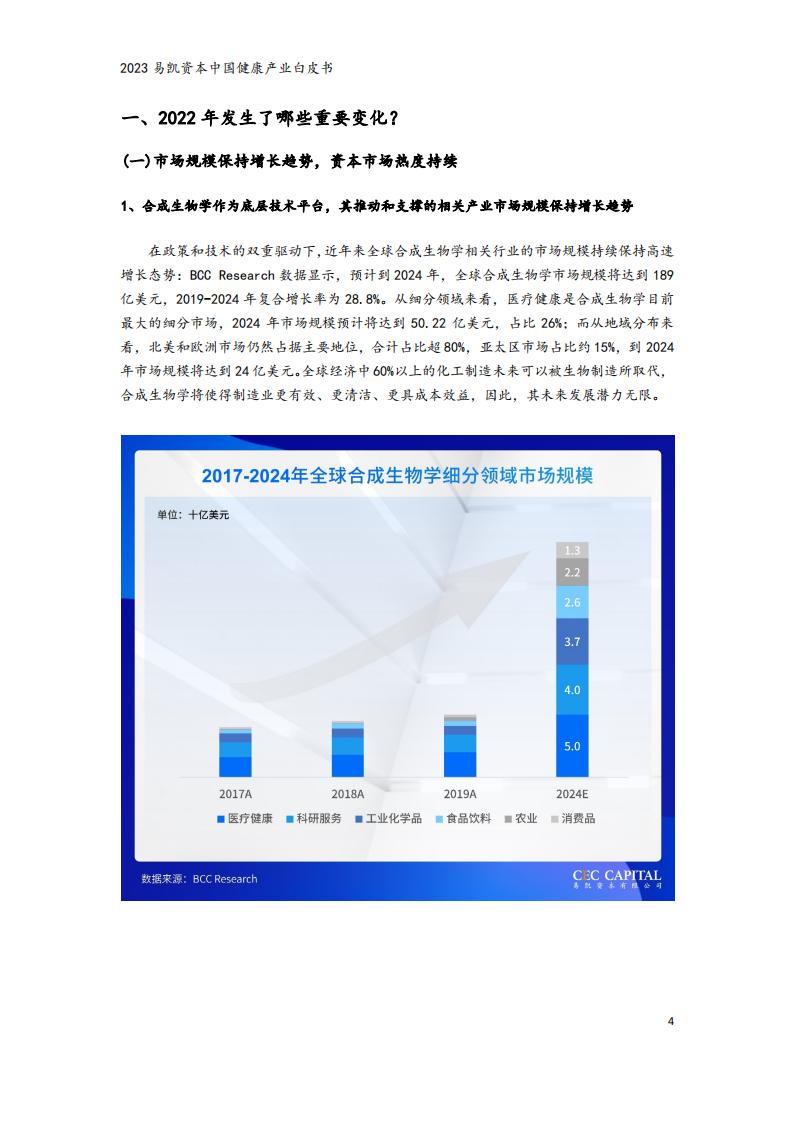 2023 易凯资本中国健康产业白皮书

一、2022 年发生了哪些重要变化？

(一)市场规模保持增长趋势，资本市场热度持续

1、合成生物学作为底层技术平台，其推动和支撑的相关产业市场规模保持增长趋势

在政策和技术的双重驱动下，近年来全球合成生物学相关行业的市场规模持续保持高速增长态势：BCC Research 数据显示，预计到 2024 年，全球合成生物学市场规模将达到 189 亿美元，2019-2024 年复合增长率为 28.8%。从细分领域来看，医疗健康是合成生物学目前最大的细分市场，2024 年市场规模预计将达到 50.22 亿美元，占比 26%；而从地域分布来看，北美和欧洲市场仍然占据主要地位，合计占比超 80%，亚太区市场占比约 15%，到 2024 年市场规模将达到 24 亿美元。全球经济中 60%以上的化工制造未来可以被生物制造所取代，合成生物学将使得制造业更有效、更清洁、更具成本效益，因此，其未来发展潜力无限。

2017-2024年全球合成生物学细分领域市场规模

单位：十亿美元

1.3
2.2
2.6
3.7
4.0
5.0

2017A
2018A
2019A
2024E

医疗健康 科研服务 工业化学品 食品饮料 农业 消费品

数据来源：BCC Research

CEC CAPITAL
易凯资本有限公司

4